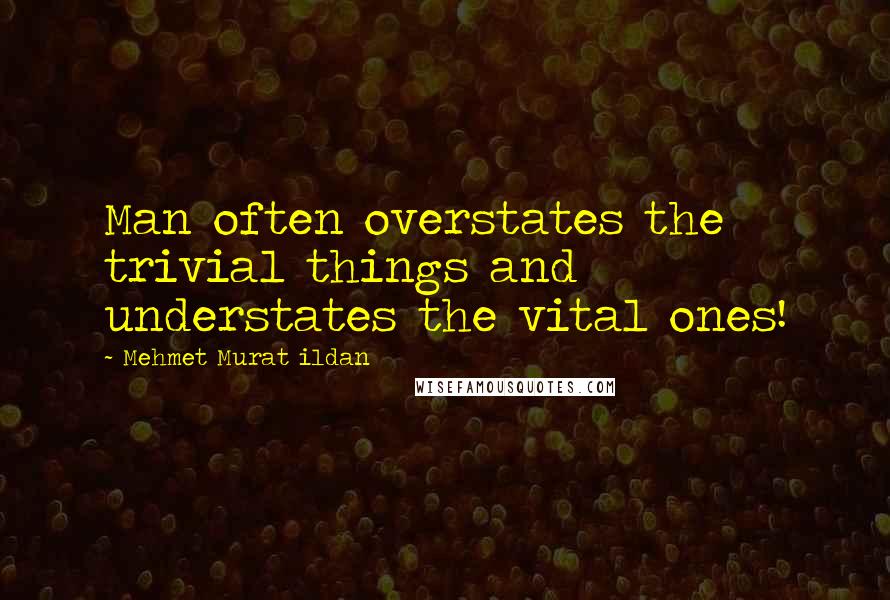 Man often overstates the trivial things and understates the vital ones!

~ Mehmet Murat ildan

WISEFAMOUSQUOTES.COM